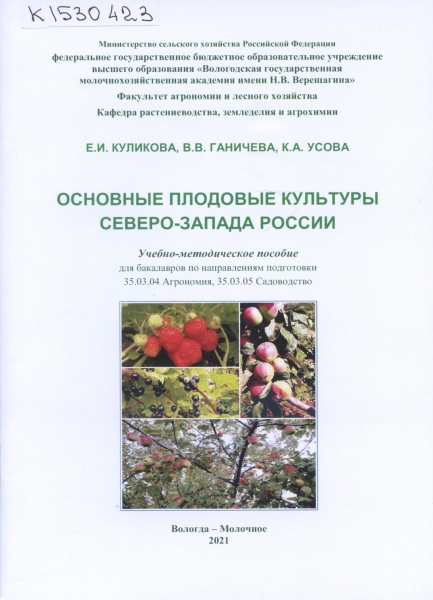 K1530423

Министерство сельского хозяйства Российской Федерации
федеральное государственное бюджетное образовательное учреждение высшего образования «Вологодская государственная молочнохозяйственная академия имени Н.В. Верещагина»
Факультет агрономии и лесного хозяйства
Кафедра растениеводства, земледелия и агрохимии

Е.И. КУЛИКОВА, В.В. ГАНИЧЕВА, К.А. УСОВА

ОСНОВНЫЕ ПЛОДОВЫЕ КУЛЬТУРЫ СЕВЕРО-ЗАПАДА РОССИИ

Учебно-методическое пособие
для бакалавров по направлениям подготовки
35.03.04 Агрономия, 35.03.05 Садоводство

Вологда – Молочное
2021